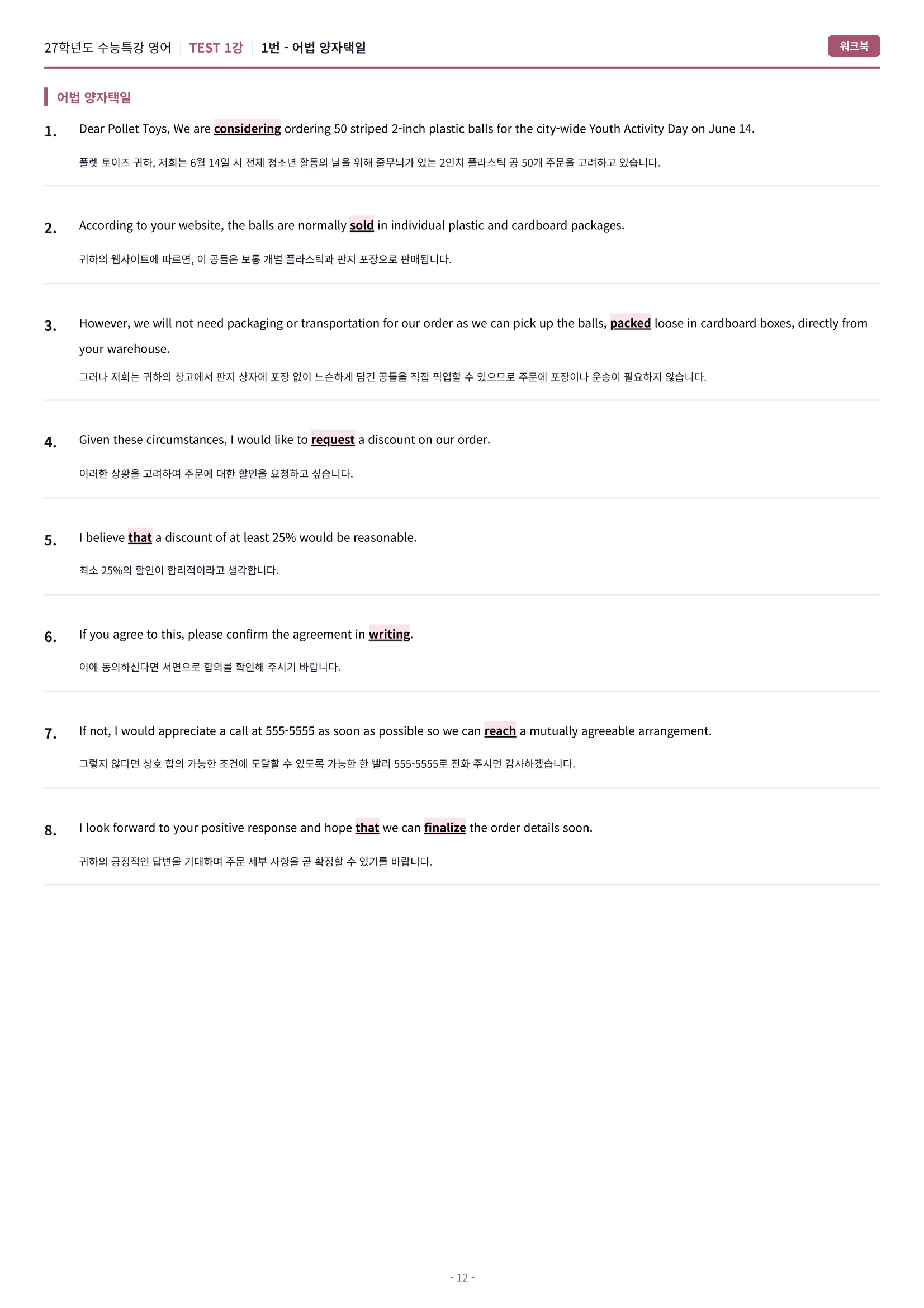 27학년도 수능특강 영어 | TEST 1강 | 1번 - 어법 양자택일

워크북

어법 양자택일

1. Dear Pollet Toys, We are considering ordering 50 striped 2-inch plastic balls for the city-wide Youth Activity Day on June 14.

폴렛 토이즈 귀하, 저희는 6월 14일 시 전체 청소년 활동의 날을 위해 줄무늬가 있는 2인치 플라스틱 공 50개 주문을 고려하고 있습니다.

2. According to your website, the balls are normally sold in individual plastic and cardboard packages.

귀하의 웹사이트에 따르면, 이 공들은 보통 개별 플라스틱과 판지 포장으로 판매됩니다.

3. However, we will not need packaging or transportation for our order as we can pick up the balls, packed loose in cardboard boxes, directly from your warehouse.

그러나 저희는 귀하의 창고에서 판지 상자에 포장 없이 느슨하게 담긴 공들을 직접 픽업할 수 있으므로 주문에 포장이나 운송이 필요하지 않습니다.

4. Given these circumstances, I would like to request a discount on our order.

이러한 상황을 고려하여 주문에 대한 할인을 요청하고 싶습니다.

5. I believe that a discount of at least 25% would be reasonable.

최소 25%의 할인이 합리적이라고 생각합니다.

6. If you agree to this, please confirm the agreement in writing.

이에 동의하신다면 서면으로 합의를 확인해 주시기 바랍니다.

7. If not, I would appreciate a call at 555-5555 as soon as possible so we can reach a mutually agreeable arrangement.

그렇지 않다면 상호 합의 가능한 조건에 도달할 수 있도록 가능한 한 빨리 555-5555로 전화 주시면 감사하겠습니다.

8. I look forward to your positive response and hope that we can finalize the order details soon.

귀하의 긍정적인 답변을 기대하며 주문 세부 사항을 곧 확정할 수 있기를 바랍니다.

- 12 -